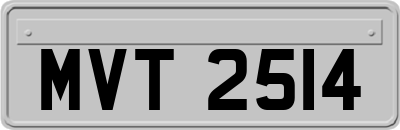 MVT 2514